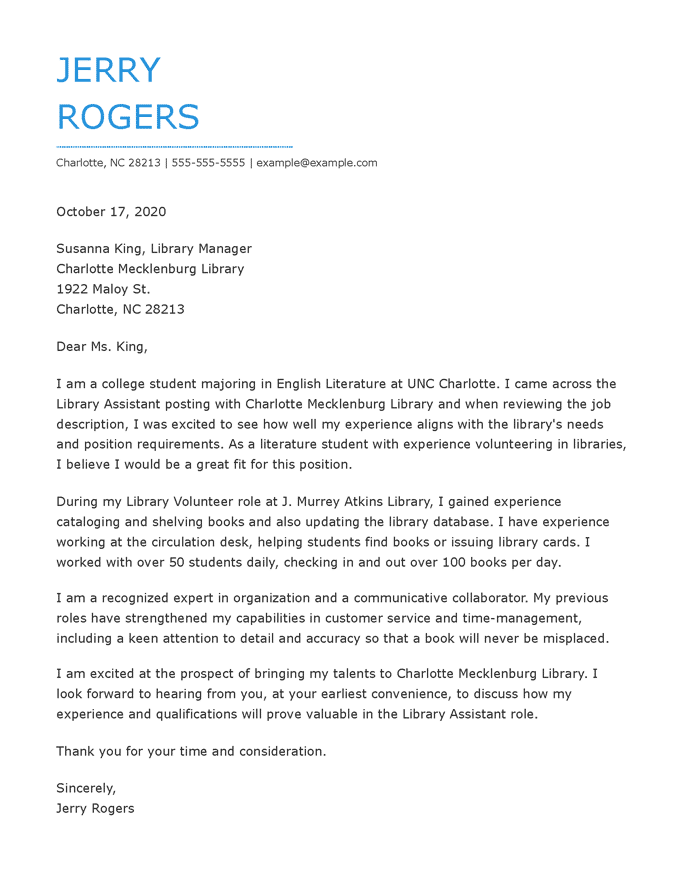 JERRY
ROGERS

Charlotte, NC 28213 | 555-555-5555 | example@example.com

October 17, 2020

Susanna King, Library Manager
Charlotte Mecklenburg Library
1922 Maloy St.
Charlotte, NC 28213

Dear Ms. King,

I am a college student majoring in English Literature at UNC Charlotte. I came across the Library Assistant posting with Charlotte Mecklenburg Library and when reviewing the job description, I was excited to see how well my experience aligns with the library's needs and position requirements. As a literature student with experience volunteering in libraries, I believe I would be a great fit for this position.

During my Library Volunteer role at J. Murrey Atkins Library, I gained experience cataloging and shelving books and also updating the library database. I have experience working at the circulation desk, helping students find books or issuing library cards. I worked with over 50 students daily, checking in and out over 100 books per day.

I am a recognized expert in organization and a communicative collaborator. My previous roles have strengthened my capabilities in customer service and time-management, including a keen attention to detail and accuracy so that a book will never be misplaced.

I am excited at the prospect of bringing my talents to Charlotte Mecklenburg Library. I look forward to hearing from you, at your earliest convenience, to discuss how my experience and qualifications will prove valuable in the Library Assistant role.

Thank you for your time and consideration.

Sincerely,
Jerry Rogers